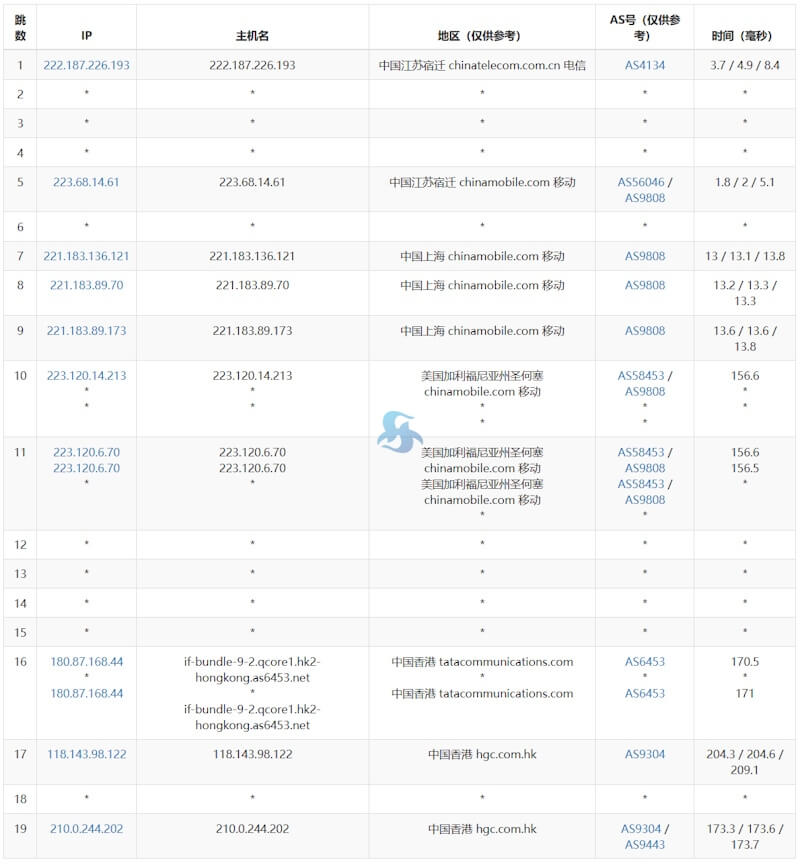 | 跳数 | IP | 主机名 | 地区（仅供参考） | AS号（仅供参考） | 时间（毫秒） |
|---|---|---|---|---|---|
| 1 | 222.187.226.193 | 222.187.226.193 | 中国江苏宿迁 chinatelecom.com.cn 电信 | AS4134 | 3.7 / 4.9 / 8.4 |
| 2 | * | * | * | * | * |
| 3 | * | * | * | * | * |
| 4 | * | * | * | * | * |
| 5 | 223.68.14.61 | 223.68.14.61 | 中国江苏宿迁 chinamobile.com 移动 | AS56046 / AS9808 | 1.8 / 2 / 5.1 |
| 6 | * | * | * | * | * |
| 7 | 221.183.136.121 | 221.183.136.121 | 中国上海 chinamobile.com 移动 | AS9808 | 13 / 13.1 / 13.8 |
| 8 | 221.183.89.70 | 221.183.89.70 | 中国上海 chinamobile.com 移动 | AS9808 | 13.2 / 13.3 / 13.3 |
| 9 | 221.183.89.173 | 221.183.89.173 | 中国上海 chinamobile.com 移动 | AS9808 | 13.6 / 13.6 / 13.8 |
| 10 | 223.120.14.213 * * | 223.120.14.213 * * | 美国加利福尼亚州圣何塞 chinamobile.com 移动 * * | AS58453 / AS9808 * * | 156.6 * * |
| 11 | 223.120.6.70 223.120.6.70 * | 223.120.6.70 223.120.6.70 * | 美国加利福尼亚州圣何塞 chinamobile.com 移动 美国加利福尼亚州圣何塞 chinamobile.com 移动 * | AS58453 / AS9808 AS58453 / AS9808 * | 156.6 156.5 * |
| 12 | * | * | * | * | * |
| 13 | * | * | * | * | * |
| 14 | * | * | * | * | * |
| 15 | * | * | * | * | * |
| 16 | 180.87.168.44 * 180.87.168.44 | if-bundle-9-2.qcore1.hk2-hongkong.as6453.net * if-bundle-9-2.qcore1.hk2-hongkong.as6453.net | 中国香港 tatacommunications.com * 中国香港 tatacommunications.com | AS6453 * AS6453 | 170.5 * 171 |
| 17 | 118.143.98.122 | 118.143.98.122 | 中国香港 hgc.com.hk | AS9304 | 204.3 / 204.6 / 209.1 |
| 18 | * | * | * | * | * |
| 19 | 210.0.244.202 | 210.0.244.202 | 中国香港 hgc.com.hk | AS9304 / AS9443 | 173.3 / 173.6 / 173.7 |